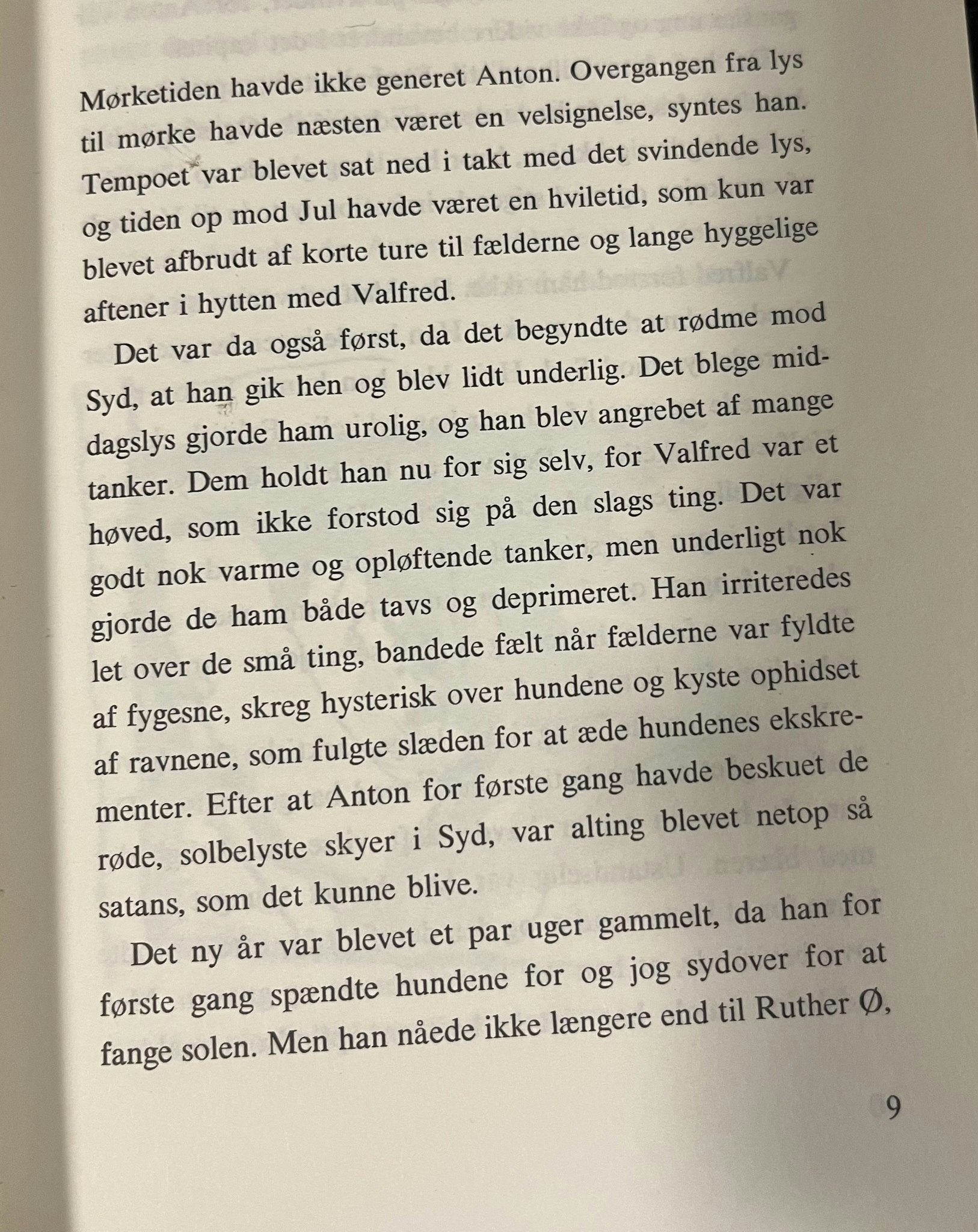 Mørketiden havde ikke generet Anton. Overgangen fra lys til mørke havde næsten været en velsignelse, syntes han. Tempoet var blevet sat ned i takt med det svindende lys, og tiden op mod Jul havde været en hviletid, som kun var blevet afbrudt af korte ture til fælderne og lange hyggelige aftener i hytten med Valfred.

Det var da også først, da det begyndte at rødme mod Syd, at han gik hen og blev lidt underlig. Det blege middagslys gjorde ham urolig, og han blev angrebet af mange tanker. Dem holdt han nu for sig selv, for Valfred var et høved, som ikke forstod sig på den slags ting. Det var godt nok varme og opløftende tanker, men underligt nok gjorde de ham både tavs og deprimeret. Han irriteredes let over de små ting, bandede fælt når fælderne var fyldte af fygesne, skreg hysterisk over hundene og kyste ophidset af ravnene, som fulgte slæden for at æde hundenes ekskrementer. Efter at Anton for første gang havde beskuet de røde, solbelyste skyer i Syd, var alting blevet netop så satans, som det kunne blive.

Det ny år var blevet et par uger gammelt, da han for første gang spændte hundene for og jog sydover for at fange solen. Men han nåede ikke længere end til Ruther Ø,

9